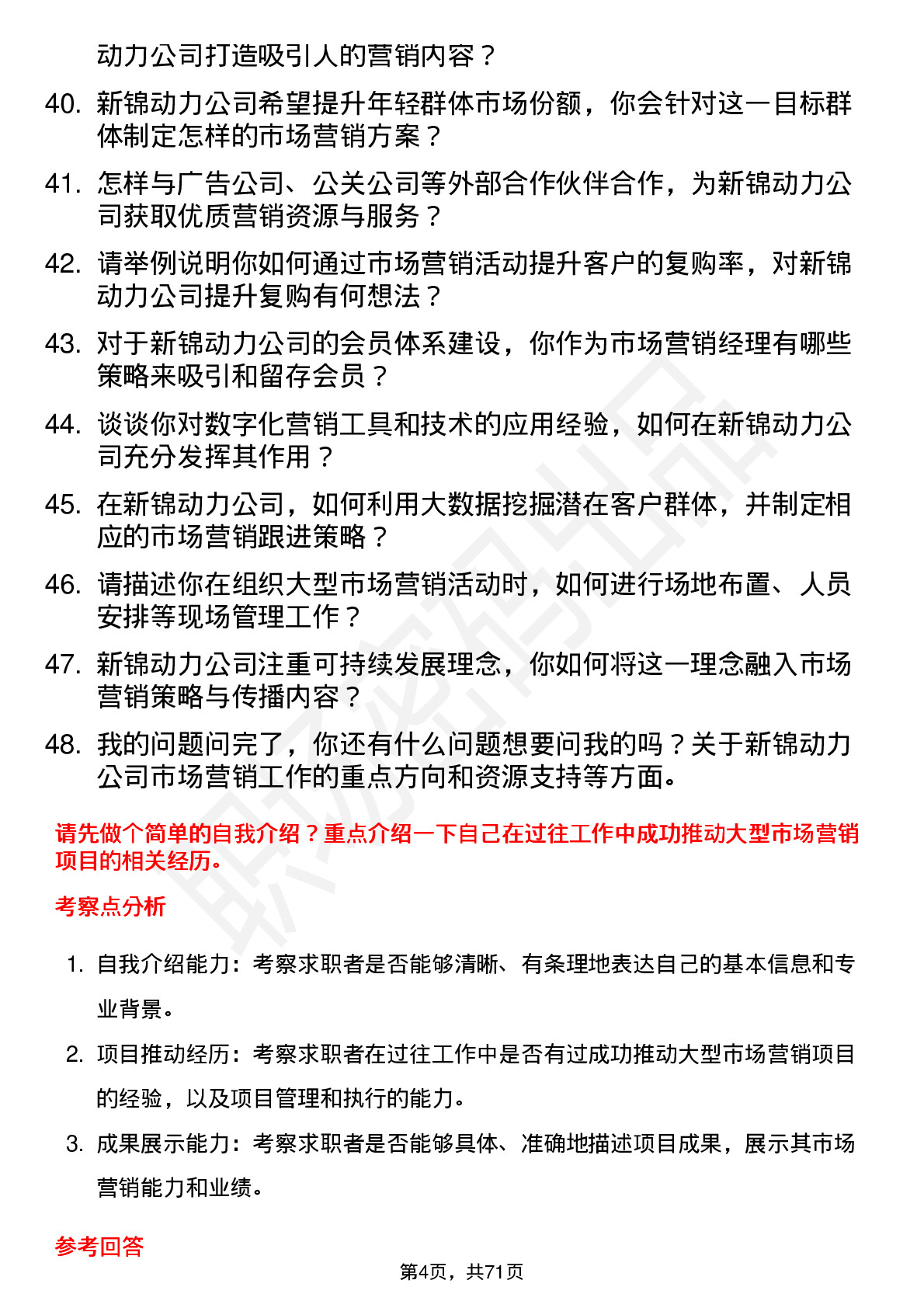 动力公司打造吸引人的营销内容？

40. 新锦动力公司希望提升年轻群体市场份额，你会针对这一目标群体制定怎样的市场营销方案？

41. 怎样与广告公司、公关公司等外部合作伙伴合作，为新锦动力公司获取优质营销资源与服务？

42. 请举例说明你如何通过市场营销活动提升客户的复购率，对新锦动力公司提升复购有何想法？

43. 对于新锦动力公司的会员体系建设，你作为市场营销经理有哪些策略来吸引和留存会员？

44. 谈谈你对数字化营销工具和技术的应用经验，如何在新锦动力公司充分发挥其作用？

45. 在新锦动力公司，如何利用大数据挖掘潜在客户群体，并制定相应的市场营销跟进策略？

46. 请描述你在组织大型市场营销活动时，如何进行场地布置、人员安排等现场管理工作？

47. 新锦动力公司注重可持续发展理念，你如何将这一理念融入市场营销策略与传播内容？

48. 我的问题问完了，你还有什么问题想要问我的吗？关于新锦动力公司市场营销工作的重点方向和资源支持等方面。

请先做个简单的自我介绍？重点介绍一下自己在过往工作中成功推动大型市场营销项目的相关经历。

考察点分析

1. 自我介绍能力：考察求职者是否能够清晰、有条理地表达自己的基本信息和专业背景。

2. 项目推动经历：考察求职者在过往工作中是否有过成功推动大型市场营销项目的经验，以及项目管理和执行的能力。

3. 成果展示能力：考察求职者是否能够具体、准确地描述项目成果，展示其市场营销能力和业绩。

参考回答

第4页，共71页